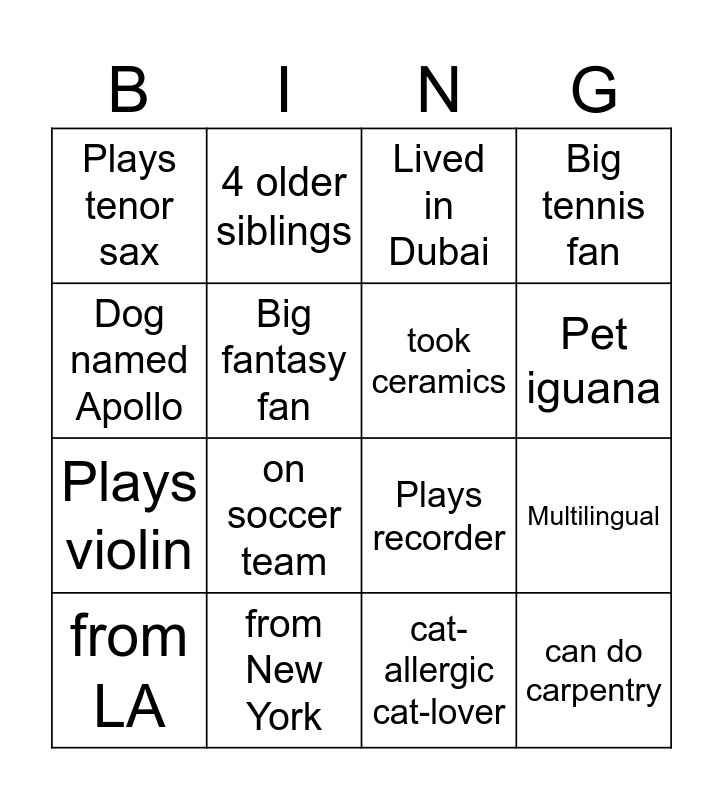 | B | I | N | G |
|---|---|---|---|
| Plays tenor sax | 4 older siblings | Lived in Dubai | Big tennis fan |
| Dog named Apollo | Big fantasy fan | took ceramics | Pet iguana |
| Plays violin | on soccer team | Plays recorder | Multilingual |
| from LA | from New York | cat-allergic cat-lover | can do carpentry |